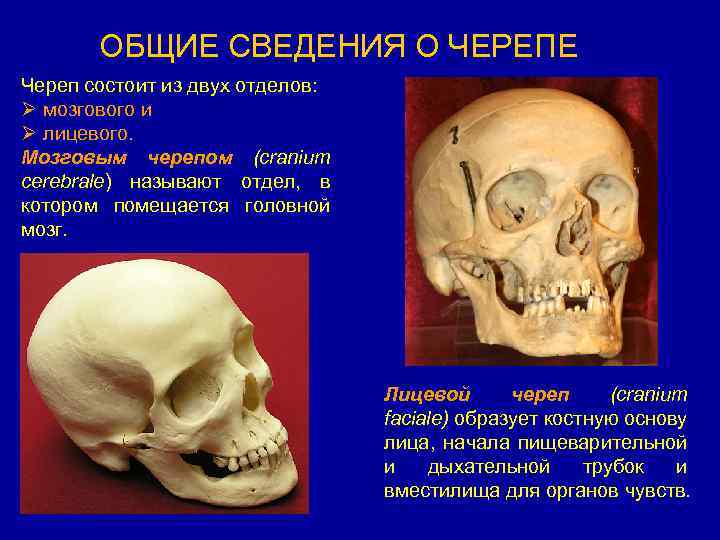 ОБЩИЕ СВЕДЕНИЯ О ЧЕРЕПЕ

Череп состоит из двух отделов:
➢ мозгового и
➢ лицевого.

Мозговым черепом (cranium cerebrale) называют отдел, в котором помещается головной мозг.

Лицевой череп (cranium faciale) образует костную основу лица, начала пищеварительной и дыхательной трубок и вместилища для органов чувств.